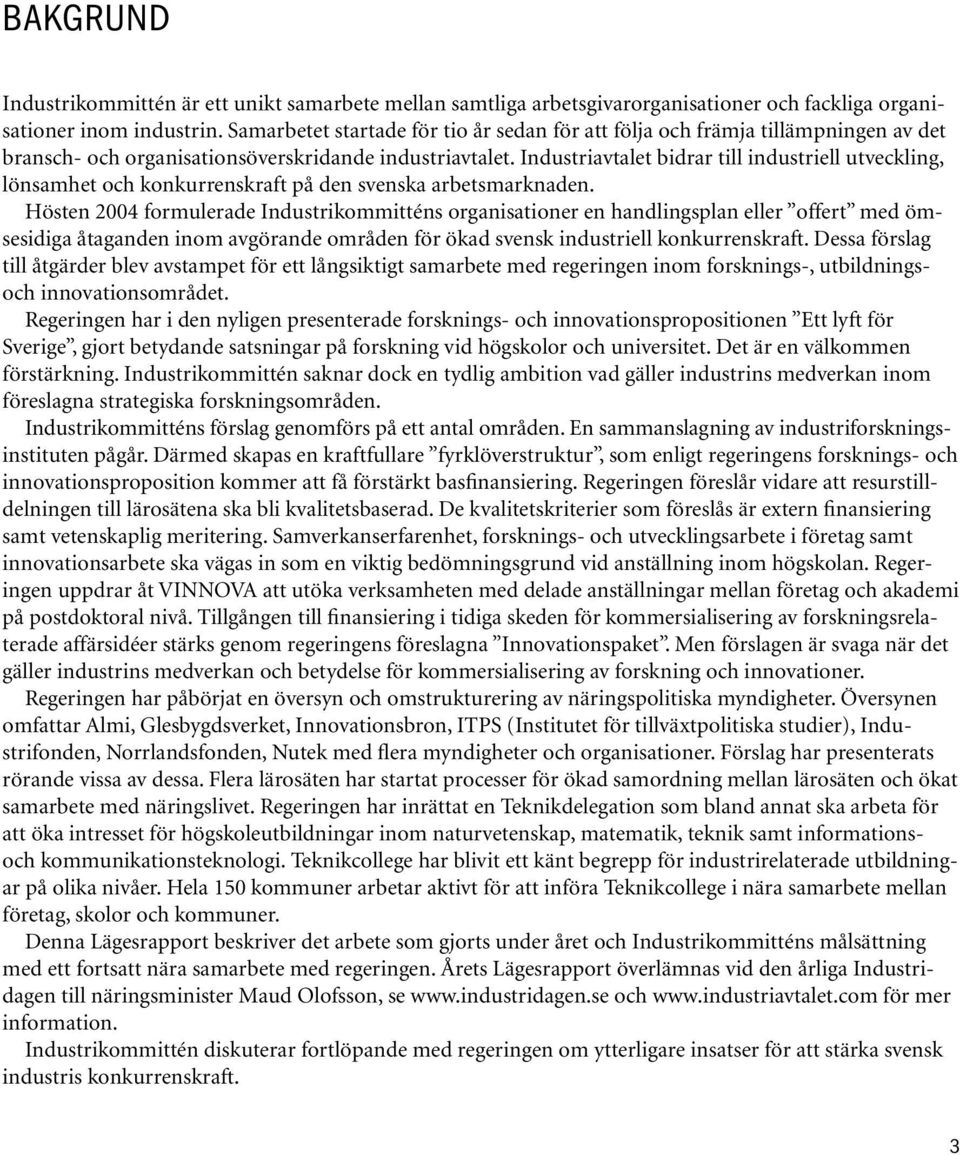 BAKGRUND

Industrikommittén är ett unikt samarbete mellan samtliga arbetsgivarorganisationer och fackliga organisationer inom industrin. Samarbetet startade för tio år sedan för att följa och främja tillämpningen av det bransch- och organisationsöverskridande industriavtalet. Industriavtalet bidrar till industriell utveckling, lönsamhet och konkurrenskraft på den svenska arbetsmarknaden.

Hösten 2004 formulerade Industrikommitténs organisationer en handlingsplan eller ”offert” med ömsesidiga åtaganden inom avgörande områden för ökad svensk industriell konkurrenskraft. Dessa förslag till åtgärder blev avstampet för ett långsiktigt samarbete med regeringen inom forsknings-, utbildnings- och innovationsområdet.

Regeringen har i den nyligen presenterade forsknings- och innovationspropositionen ”Ett lyft för Sverige”, gjort betydande satsningar på forskning vid högskolor och universitet. Det är en välkommen förstärkning. Industrikommittén saknar dock en tydlig ambition vad gäller industrins medverkan inom föreslagna strategiska forskningsområden.

Industrikommitténs förslag genomförs på ett antal områden. En sammanslagning av industriforskningsinstituten pågår. Därmed skapas en kraftfullare ”fyrklöverstruktur”, som enligt regeringens forsknings- och innovationsproposition kommer att få förstärkt basfinansiering. Regeringen föreslår vidare att resurstilldelningen till lärosätena ska bli kvalitetsbaserad. De kvalitetskriterier som föreslås är extern finansiering samt vetenskaplig meritering. Samverkanserfarenhet, forsknings- och utvecklingsarbete i företag samt innovationsarbete ska vägas in som en viktig bedömningsgrund vid anställning inom högskolan. Regeringen uppdrar åt VINNOVA att utöka verksamheten med delade anställningar mellan företag och akademi på postdoktoral nivå. Tillgången till finansiering i tidiga skeden för kommersialisering av forskningsrelaterade affärsidéer stärks genom regeringens föreslagna ”Innovationspaket”. Men förslagen är svaga när det gäller industrins medverkan och betydelse för kommersialisering av forskning och innovationer.

Regeringen har påbörjat en översyn och omstrukturering av näringspolitiska myndigheter. Översynen omfattar Almi, Glesbygdsverket, Innovationsbron, ITPS (Institutet för tillväxtpolitiska studier), Industrifonden, Norrlandsfonden, Nutek med flera myndigheter och organisationer. Förslag har presenterats rörande vissa av dessa. Flera lärosäten har startat processer för ökad samordning mellan lärosäten och ökat samarbete med näringslivet. Regeringen har inrättat en Teknikdelegation som bland annat ska arbeta för att öka intresset för högskoleutbildningar inom naturvetenskap, matematik, teknik samt informations- och kommunikationsteknologi. Teknikcollege har blivit ett känt begrepp för industrirelaterade utbildningar på olika nivåer. Hela 150 kommuner arbetar aktivt för att införa Teknikcollege i nära samarbete mellan företag, skolor och kommuner.

Denna Lägesrapport beskriver det arbete som gjorts under året och Industrikommitténs målsättning med ett fortsatt nära samarbete med regeringen. Årets Lägesrapport överlämnas vid den årliga Industridagen till näringsminister Maud Olofsson, se www.industridagen.se och www.industriavtalet.com för mer information.

Industrikommittén diskuterar fortlöpande med regeringen om ytterligare insatser för att stärka svensk industris konkurrenskraft.

3